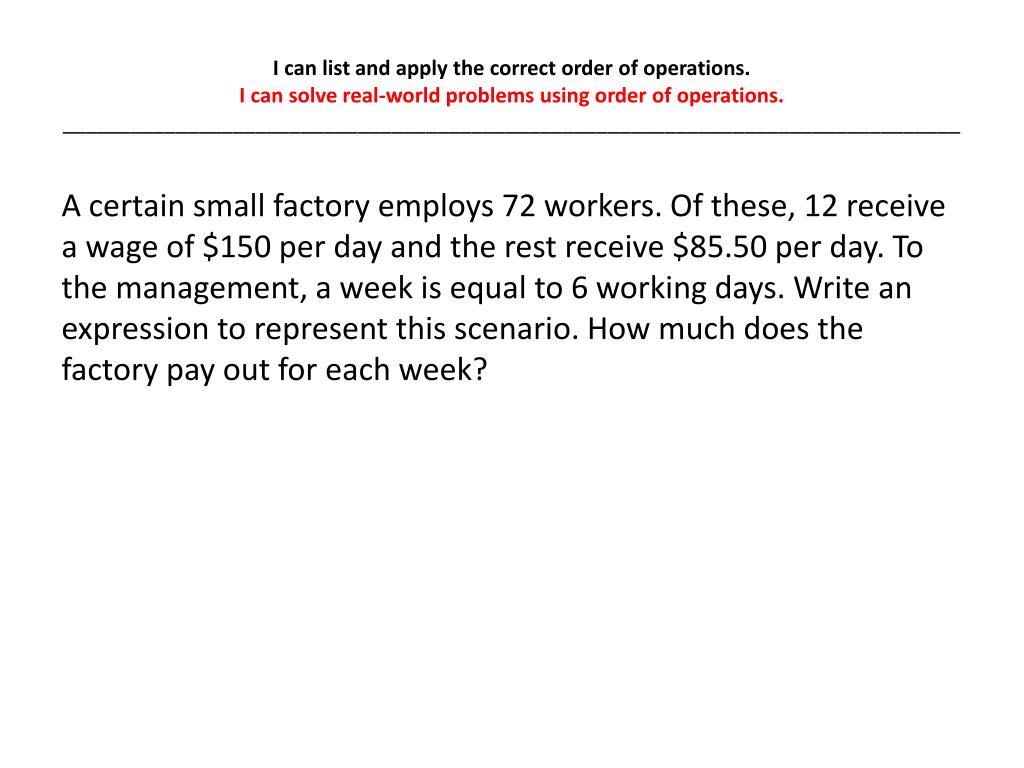 I can list and apply the correct order of operations.
I can solve real-world problems using order of operations.

A certain small factory employs 72 workers. Of these, 12 receive a wage of \$150 per day and the rest receive \$85.50 per day. To the management, a week is equal to 6 working days. Write an expression to represent this scenario. How much does the factory pay out for each week?